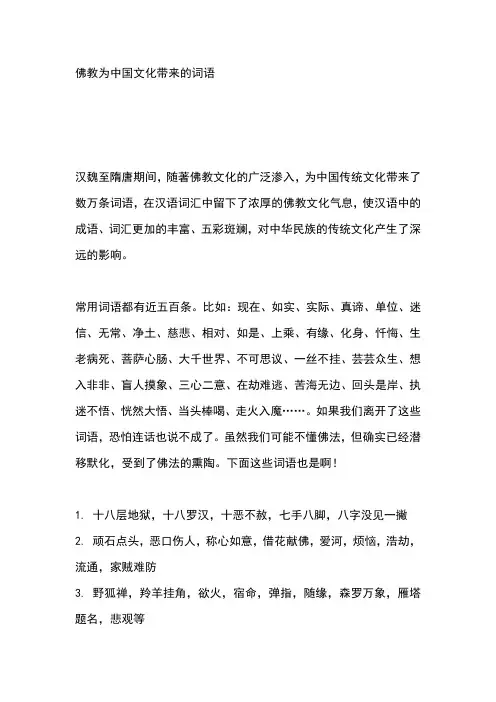 佛教为中国文化带来的词语

汉魏至隋唐期间，随著佛教文化的广泛渗入，为中国传统文化带来了数万条词语，在汉语词汇中留下了浓厚的佛教文化气息，使汉语中的成语、词汇更加的丰富、五彩斑斓，对中华民族的传统文化产生了深远的影响。

常用词语都有近五百条。比如：现在、如实、实际、真谛、单位、迷信、无常、净土、慈悲、相对、如是、上乘、有缘、化身、忏悔、生老病死、菩萨心肠、大千世界、不可思议、一丝不挂、芸芸众生、想入非非、盲人摸象、三心二意、在劫难逃、苦海无边、回头是岸、执迷不悟、恍然大悟、当头棒喝、走火入魔……。如果我们离开了这些词语，恐怕连话也说不成了。虽然我们可能不懂佛法，但确实已经潜移默化，受到了佛法的熏陶。下面这些词语也是啊！

1. 十八层地狱，十八罗汉，十恶不赦，七手八脚，八字没见一撇
2. 顽石点头，恶口伤人，称心如意，借花献佛，爱河，烦恼，浩劫，流通，家贼难防
3. 野狐禅，羚羊挂角，欲火，宿命，弹指，随缘，森罗万象，雁塔题名，悲观等